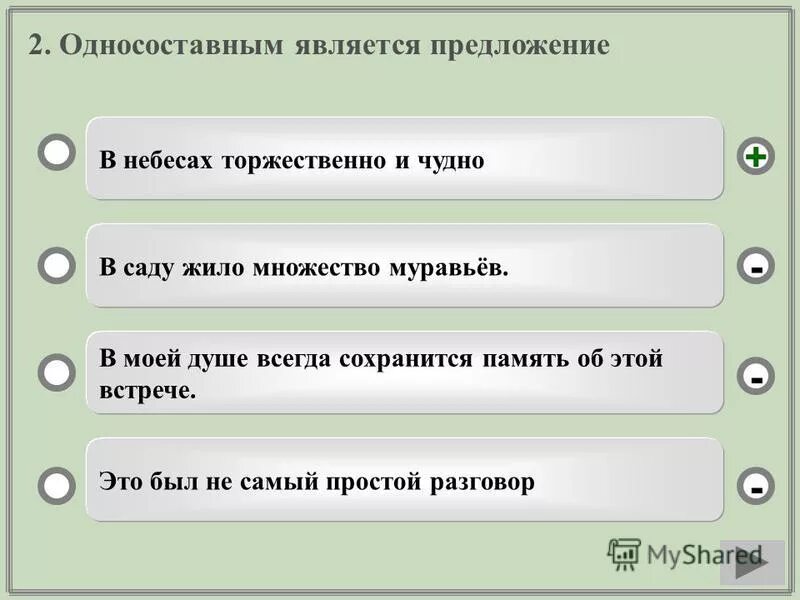 2. Односоставным является предложение

В небесах торжественно и чудно

+

В саду жило множество муравьёв.

-

В моей душе всегда сохранится память об этой встрече.

-

Это был не самый простой разговор

-

MyShared